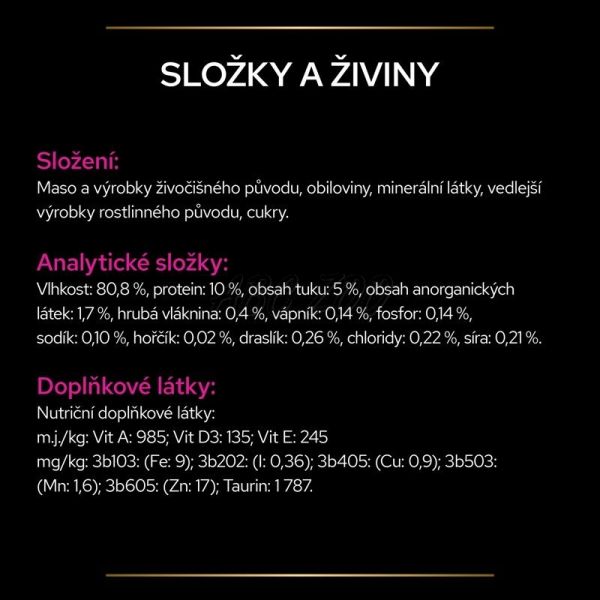 SLOŽKY A ŽIVINY

Složení:
Maso a výrobky živočišného původu, obiloviny, minerální látky, vedlejší výrobky rostlinného původu, cukry.

Analytické složky:
Vlhkost: 80,8 %, protein: 10 %, obsah tuku: 5 %, obsah anorganických látek: 1,7 %, hrubá vláknina: 0,4 %, vápník: 0,14 %, fosfor: 0,14 %, sodík: 0,10 %, hořčík: 0,02 %, draslík: 0,26 %, chloridy: 0,22 %, síra: 0,21 %.

Doplňkové látky:
Nutriční doplňkové látky:
m.j./kg: Vit A: 985; Vit D3: 135; Vit E: 245
mg/kg: 3b103: (Fe: 9); 3b202: (I: 0,36); 3b405: (Cu: 0,9); 3b503: (Mn: 1,6); 3b605: (Zn: 17); Taurin: 1 787.